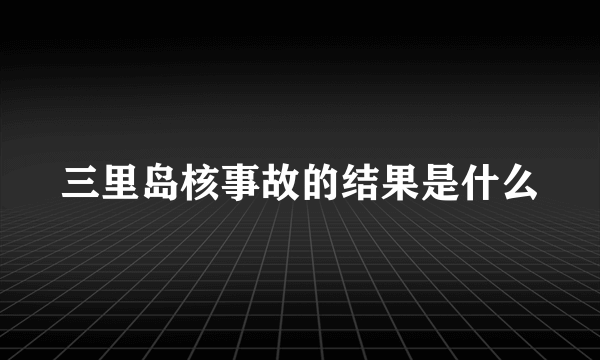 三里岛核事故的结果是什么